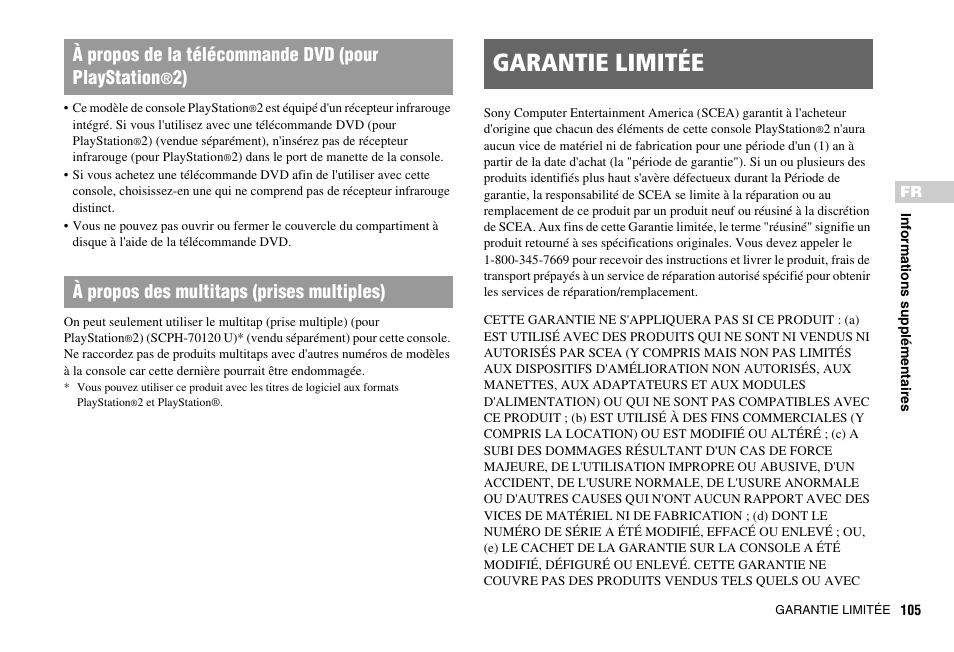 À propos de la télécommande DVD (pour PlayStation®2)

• Ce modèle de console PlayStation®2 est équipé d'un récepteur infrarouge intégré. Si vous l'utilisez avec une télécommande DVD (pour PlayStation®2) (vendue séparément), n'insérez pas de récepteur infrarouge (pour PlayStation®2) dans le port de manette de la console.
• Si vous achetez une télécommande DVD afin de l'utiliser avec cette console, choisissez-en une qui ne comprend pas de récepteur infrarouge distinct.
• Vous ne pouvez pas ouvrir ou fermer le couvercle du compartiment à disque à l'aide de la télécommande DVD.

À propos des multitaps (prises multiples)

On peut seulement utiliser le multitap (prise multiple) (pour PlayStation®2) (SCPH-70120 U)* (vendu séparément) pour cette console. Ne raccordez pas de produits multitaps avec d'autres numéros de modèles à la console car cette dernière pourrait être endommagée.
* Vous pouvez utiliser ce produit avec les titres de logiciel aux formats PlayStation®2 et PlayStation®.

GARANTIE LIMITÉE

Sony Computer Entertainment America (SCEA) garantit à l'acheteur d'origine que chacun des éléments de cette console PlayStation®2 n'aura aucun vice de matériel ni de fabrication pour une période d'un (1) an à partir de la date d'achat (la "période de garantie"). Si un ou plusieurs des produits identifiés plus haut s'avère défectueux durant la Période de garantie, la responsabilité de SCEA se limite à la réparation ou au remplacement de ce produit par un produit neuf ou réusiné à la discrétion de SCEA. Aux fins de cette Garantie limitée, le terme "réusiné" signifie un produit retourné à ses spécifications originales. Vous devez appeler le 1-800-345-7669 pour recevoir des instructions et livrer le produit, frais de transport prépayés à un service de réparation autorisé spécifié pour obtenir les services de réparation/remplacement.

CETTE GARANTIE NE S'APPLIQUERA PAS SI CE PRODUIT : (a) EST UTILISÉ AVEC DES PRODUITS QUI NE SONT NI VENDUS NI AUTORISÉS PAR SCEA (Y COMPRIS MAIS NON PAS LIMITÉS AUX DISPOSITIFS D'AMÉLIORATION NON AUTORISÉS, AUX MANETTES, AUX ADAPTATEURS ET AUX MODULES D'ALIMENTATION) OU QUI NE SONT PAS COMPATIBLES AVEC CE PRODUIT ; (b) EST UTILISÉ À DES FINS COMMERCIALES (Y COMPRIS LA LOCATION) OU EST MODIFIÉ OU ALTÉRÉ ; (c) A SUBI DES DOMMAGES RÉSULTANT D'UN CAS DE FORCE MAJEURE, DE L'UTILISATION IMPROPRE OU ABUSIVE, D'UN ACCIDENT, DE L'USURE NORMALE, DE L'USURE ANORMALE OU D'AUTRES CAUSES QUI N'ONT AUCUN RAPPORT AVEC DES VICES DE MATÉRIEL NI DE FABRICATION ; (d) DONT LE NUMÉRO DE SÉRIE A ÉTÉ MODIFIÉ, EFFACÉ OU ENLEVÉ ; OU, (e) LE CACHET DE LA GARANTIE SUR LA CONSOLE A ÉTÉ MODIFIÉ, DÉFIGURÉ OU ENLEVÉ. CETTE GARANTIE NE COUVRE PAS DES PRODUITS VENDUS TELS QUELS OU AVEC

FR
Informations supplémentaires

GARANTIE LIMITÉE 105